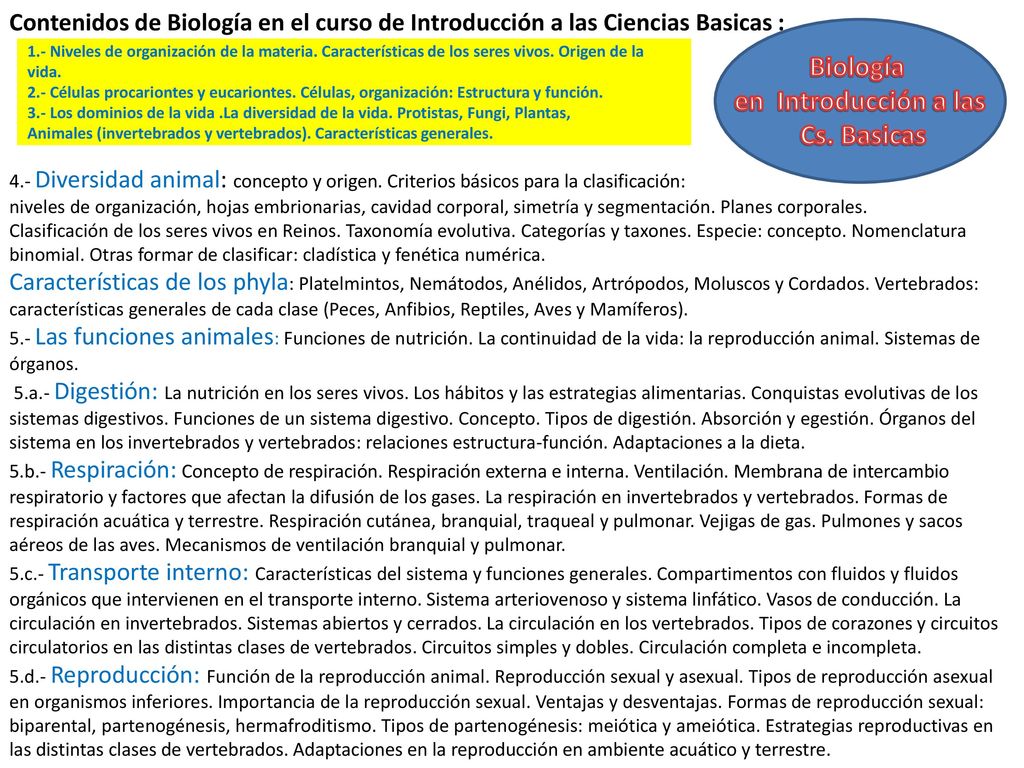 Contenidos de Biología en el curso de Introducción a las Ciencias Basicas :

1.- Niveles de organización de la materia. Características de los seres vivos. Origen de la vida.
2.- Células procariontes y eucariontes. Células, organización: Estructura y función.
3.- Los dominios de la vida .La diversidad de la vida. Protistas, Fungi, Plantas, Animales (invertebrados y vertebrados). Características generales.

Biología en Introducción a las Cs. Basicas

4.- Diversidad animal: concepto y origen. Criterios básicos para la clasificación: niveles de organización, hojas embrionarias, cavidad corporal, simetría y segmentación. Planes corporales. Clasificación de los seres vivos en Reinos. Taxonomía evolutiva. Categorías y taxones. Especie: concepto. Nomenclatura binomial. Otras formar de clasificar: cladística y fenética numérica.
Características de los phyla: Platelmintos, Nemátodos, Anélidos, Artrópodos, Moluscos y Cordados. Vertebrados: características generales de cada clase (Peces, Anfibios, Reptiles, Aves y Mamíferos).
5.- Las funciones animales: Funciones de nutrición. La continuidad de la vida: la reproducción animal. Sistemas de órganos.
5.a.- Digestión: La nutrición en los seres vivos. Los hábitos y las estrategias alimentarias. Conquistas evolutivas de los sistemas digestivos. Funciones de un sistema digestivo. Concepto. Tipos de digestión. Absorción y egestión. Órganos del sistema en los invertebrados y vertebrados: relaciones estructura-función. Adaptaciones a la dieta.
5.b.- Respiración: Concepto de respiración. Respiración externa e interna. Ventilación. Membrana de intercambio respiratorio y factores que afectan la difusión de los gases. La respiración en invertebrados y vertebrados. Formas de respiración acuática y terrestre. Respiración cutánea, branquial, traqueal y pulmonar. Vejigas de gas. Pulmones y sacos aéreos de las aves. Mecanismos de ventilación branquial y pulmonar.
5.c.- Transporte interno: Características del sistema y funciones generales. Compartimentos con fluidos y fluidos orgánicos que intervienen en el transporte interno. Sistema arteriovenoso y sistema linfático. Vasos de conducción. La circulación en invertebrados. Sistemas abiertos y cerrados. La circulación en los vertebrados. Tipos de corazones y circuitos circulatorios en las distintas clases de vertebrados. Circuitos simples y dobles. Circulación completa e incompleta.
5.d.- Reproducción: Función de la reproducción animal. Reproducción sexual y asexual. Tipos de reproducción asexual en organismos inferiores. Importancia de la reproducción sexual. Ventajas y desventajas. Formas de reproducción sexual: biparental, partenogénesis, hermafroditismo. Tipos de partenogénesis: meiótica y ameiótica. Estrategias reproductivas en las distintas clases de vertebrados. Adaptaciones en la reproducción en ambiente acuático y terrestre.